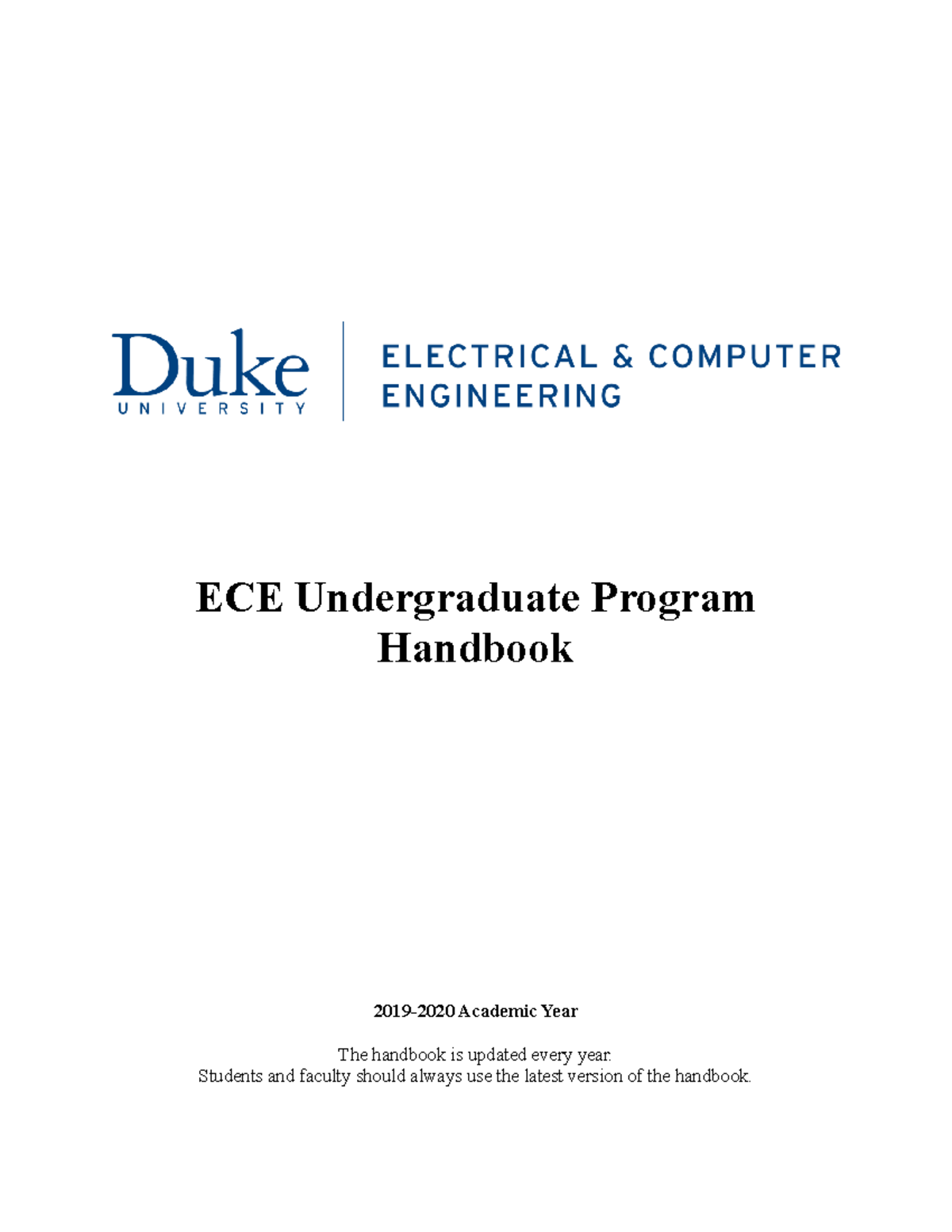 Duke
UNIVERSITY

ELECTRICAL & COMPUTER
ENGINEERING

ECE Undergraduate Program
Handbook

2019-2020 Academic Year

The handbook is updated every year.
Students and faculty should always use the latest version of the handbook.